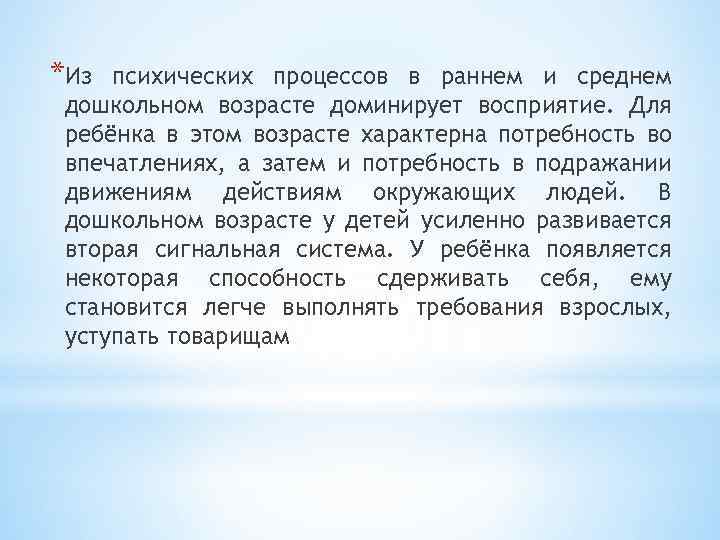 *Из психических процессов в раннем и среднем дошкольном возрасте доминирует восприятие. Для ребёнка в этом возрасте характерна потребность во впечатлениях, а затем и потребность в подражании движениям действиям окружающих людей. В дошкольном возрасте у детей усиленно развивается вторая сигнальная система. У ребёнка появляется некоторая способность сдерживать себя, ему становится легче выполнять требования взрослых, уступать товарищам